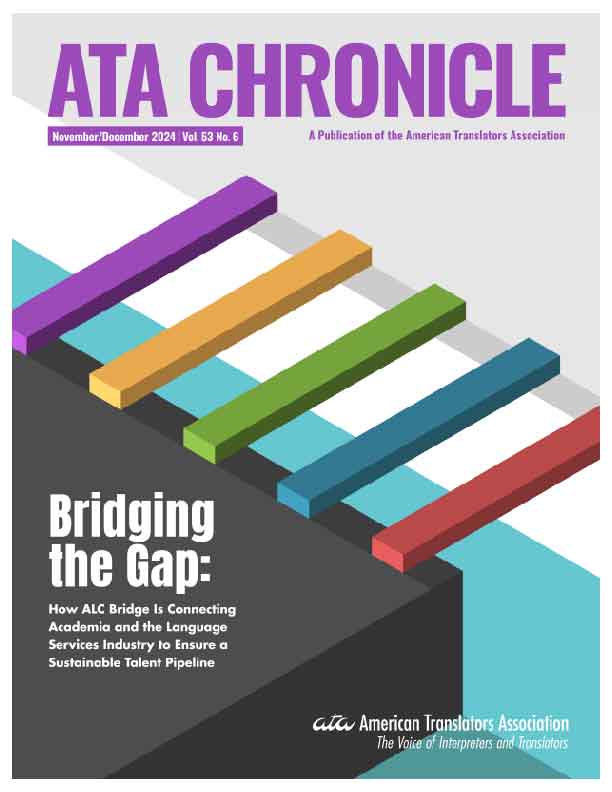 ATA CHRONICLE

November/December 2024 | Vol 53 No. 6

A Publication of the American Translators Association

Bridging the Gap:

How ALC Bridge Is Connecting Academia and the Language Services Industry to Ensure a Sustainable Talent Pipeline

ata American Translators Association
The Voice of Interpreters and Translators